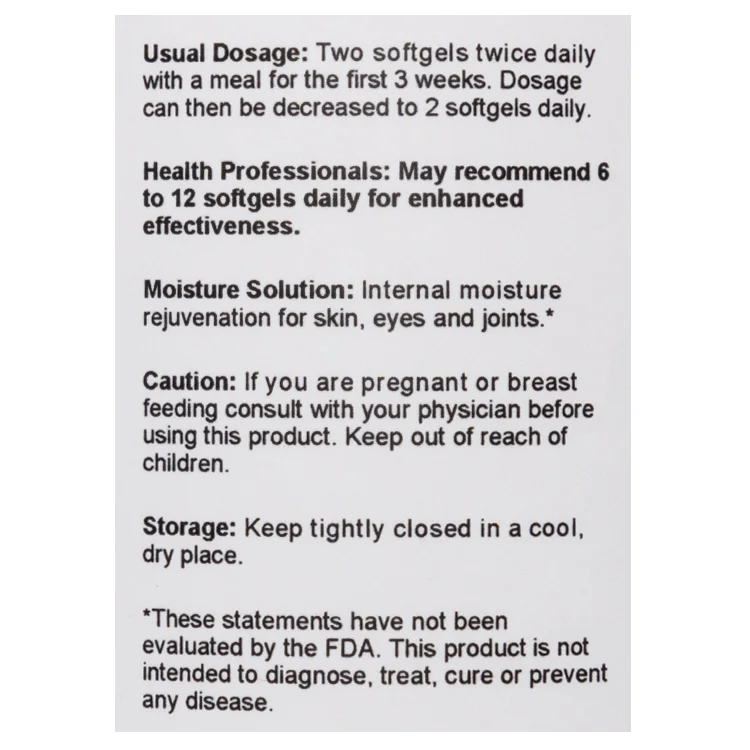 Usual Dosage: Two softgels twice daily with a meal for the first 3 weeks. Dosage can then be decreased to 2 softgels daily.

Health Professionals: May recommend 6 to 12 softgels daily for enhanced effectiveness.

Moisture Solution: Internal moisture rejuvenation for skin, eyes and joints.*

Caution: If you are pregnant or breast feeding consult with your physician before using this product. Keep out of reach of children.

Storage: Keep tightly closed in a cool, dry place.

*These statements have not been evaluated by the FDA. This product is not intended to diagnose, treat, cure or prevent any disease.